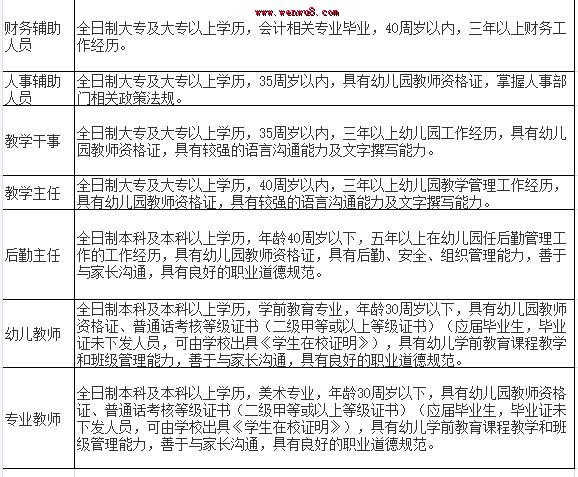 www.wenwu8.com

| | |
|---|---|
| 财务辅助人员 | 全日制大专及大专以上学历，会计相关专业毕业，40周岁以内，三年以上财务工作经历。 |
| 人事辅助人员 | 全日制大专及大专以上学历，35周岁以内，具有幼儿园教师资格证，掌握人事部门相关政策法规。 |
| 教学干事 | 全日制大专及大专以上学历，35周岁以内，三年以上幼儿园工作经历，具有幼儿园教师资格证，具有较强的语言沟通能力及文字撰写能力。 |
| 教学主任 | 全日制大专及大专以上学历，40周岁以内，三年以上幼儿园教学管理工作经历，具有幼儿园教师资格证，具有较强的语言沟通能力及文字撰写能力。 |
| 后勤主任 | 全日制本科及本科以上学历，年龄40周岁以下，五年以上在幼儿园任后勤管理工作的工作经历，具有幼儿园教师资格证，具有后勤、安全、组织管理能力，善于与家长沟通，具有良好的职业道德规范。 |
| 幼儿教师 | 全日制本科及本科以上学历，学前教育专业，年龄30周岁以下，具有幼儿园教师资格证、普通话考核等级证书（二级甲等或以上等级证书）（应届毕业生，毕业证未下发人员，可由学校出具《学生在校证明》），具有幼儿学前教育课程教学和班级管理能力，善于与家长沟通，具有良好的职业道德规范。 |
| 专业教师 | 全日制本科及本科以上学历，美术专业，年龄30周岁以下，具有幼儿园教师资格证、普通话考核等级证书（二级甲等或以上等级证书）（应届毕业生，毕业证未下发人员，可由学校出具《学生在校证明》），具有幼儿学前教育课程教学和班级管理能力，善于与家长沟通，具有良好的职业道德规范。 |